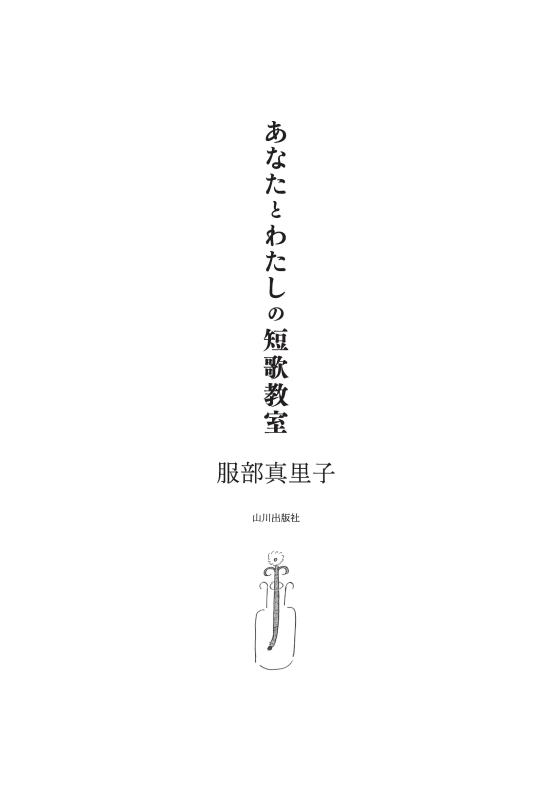 あなたとわたしの短歌教室

服部真里子

山川出版社